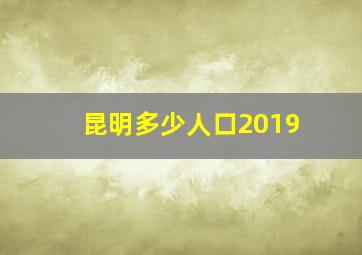 昆明多少人口2019